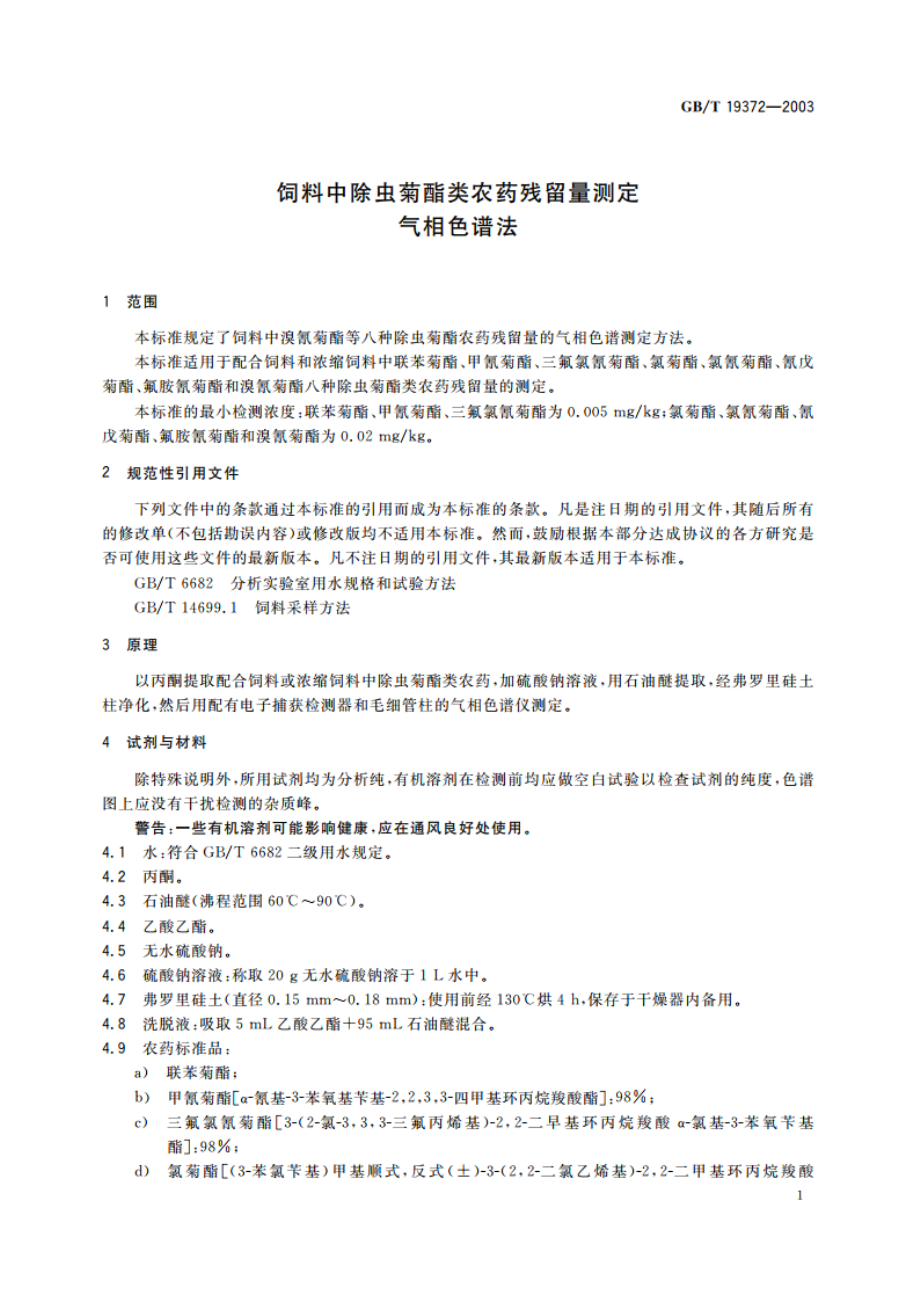 GB/T 19372—2003

饲料中除虫菊酯类农药残留量测定
气相色谱法

1 范围

本标准规定了饲料中溴氰菊酯等八种除虫菊酯农药残留量的气相色谱测定方法。

本标准适用于配合饲料和浓缩饲料中联苯菊酯、甲氰菊酯、三氟氯氰菊酯、氯菊酯、氯氰菊酯、氰戊菊酯、氟胺氰菊酯和溴氰菊酯八种除虫菊酯类农药残留量的测定。

本标准的最小检测浓度:联苯菊酯、甲氰菊酯、三氟氯氰菊酯为 0.005 mg/kg;氯菊酯、氯氰菊酯、氰戊菊酯、氟胺氰菊酯和溴氰菊酯为 0.02 mg/kg。

2 规范性引用文件

下列文件中的条款通过本标准的引用而成为本标准的条款。凡是注日期的引用文件,其随后所有的修改单(不包括勘误内容)或修改版均不适用本标准。然而,鼓励根据本部分达成协议的各方研究是否可使用这些文件的最新版本。凡不注日期的引用文件,其最新版本适用于本标准。

GB/T 6682 分析实验室用水规格和试验方法

GB/T 14699.1 饲料采样方法

3 原理

以丙酮提取配合饲料或浓缩饲料中除虫菊酯类农药,加硫酸钠溶液,用石油醚提取,经弗罗里硅土柱净化,然后用配有电子捕获检测器和毛细管柱的气相色谱仪测定。

4 试剂与材料

除特殊说明外,所用试剂均为分析纯,有机溶剂在检测前均应做空白试验以检查试剂的纯度,色谱图上应没有干扰检测的杂质峰。

警告:一些有机溶剂可能影响健康,应在通风良好处使用。

4.1 水:符合 GB/T 6682 二级用水规定。

4.2 丙酮。

4.3 石油醚(沸程范围 60℃~90℃)。

4.4 乙酸乙酯。

4.5 无水硫酸钠。

4.6 硫酸钠溶液:称取 20 g 无水硫酸钠溶于 1 L 水中。

4.7 弗罗里硅土(直径 0.15 mm~0.18 mm):使用前经 130℃烘 4 h,保存于干燥器内备用。

4.8 洗脱液:吸取 5 mL 乙酸乙酯+95 mL 石油醚混合。

4.9 农药标准品:

a) 联苯菊酯;

b) 甲氰菊酯[α-氰基-3-苯氧基苄基-2,2,3,3-四甲基环丙烷羧酸酯]:98%;

c) 三氟氯氰菊酯[3-(2-氯-3,3,3-三氟丙烯基)-2,2-二早基环丙烷羧酸 α-氯基-3-苯氧苄基酯]:98%;

d) 氯菊酯[(3-苯氯苄基)甲基顺式,反式(±)-3-(2,2-二氯乙烯基)-2,2-二甲基环丙烷羧酸

1